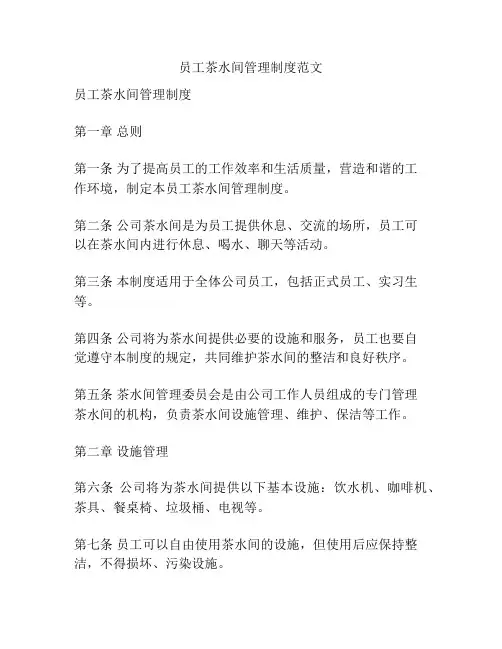 员工茶水间管理制度范文

员工茶水间管理制度

第一章 总则

第一条 为了提高员工的工作效率和生活质量，营造和谐的工作环境，制定本员工茶水间管理制度。

第二条 公司茶水间是为员工提供休息、交流的场所，员工可以在茶水间内进行休息、喝水、聊天等活动。

第三条 本制度适用于全体公司员工，包括正式员工、实习生等。

第四条 公司将为茶水间提供必要的设施和服务，员工也要自觉遵守本制度的规定，共同维护茶水间的整洁和良好秩序。

第五条 茶水间管理委员会是由公司工作人员组成的专门管理茶水间的机构，负责茶水间设施管理、维护、保洁等工作。

第二章 设施管理

第六条 公司将为茶水间提供以下基本设施：饮水机、咖啡机、茶具、餐桌椅、垃圾桶、电视等。

第七条 员工可以自由使用茶水间的设施，但使用后应保持整洁，不得损坏、污染设施。